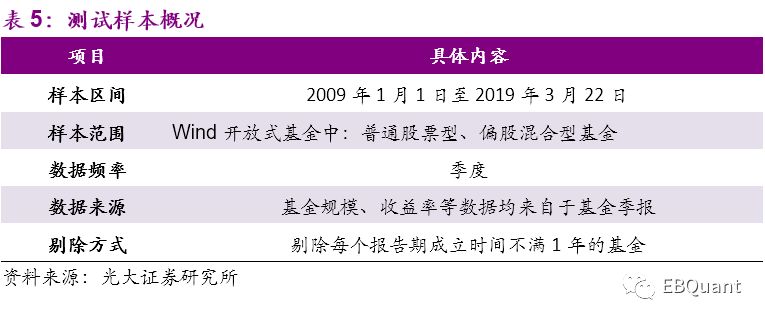 表 5：测试样本概况

| 项目 | 具体内容 |
|---|---|
| 样本区间 | 2009 年 1 月 1 日至 2019 年 3 月 22 日 |
| 样本范围 | Wind 开放式基金中：普通股票型、偏股混合型基金 |
| 数据频率 | 季度 |
| 数据来源 | 基金规模、收益率等数据均来自于基金季报 |
| 剔除方式 | 剔除每个报告期成立时间不满 1 年的基金 |

资料来源：光大证券研究所

EBQuant